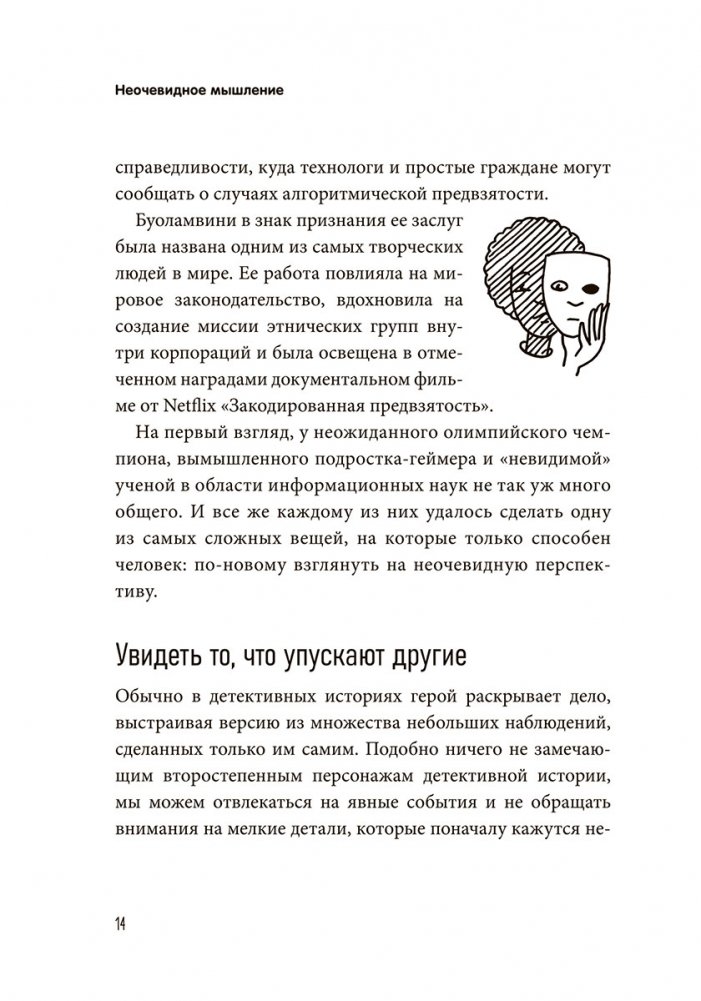 Неочевидное мышление

справедливости, куда технологи и простые граждане могут сообщать о случаях алгоритмической предвзятости.

Буоламвини в знак признания ее заслуг была названа одним из самых творческих людей в мире. Ее работа повлияла на мировое законодательство, вдохновила на создание миссии этнических групп внутри корпораций и была освещена в отмеченном наградами документальном фильме от Netflix «Закодированная предвзятость».

На первый взгляд, у неожиданного олимпийского чемпиона, вымышленного подростка-геймера и «невидимой» ученой в области информационных наук не так уж много общего. И все же каждому из них удалось сделать одну из самых сложных вещей, на которые только способен человек: по-новому взглянуть на неочевидную перспективу.

Увидеть то, что упускают другие

Обычно в детективных историях герой раскрывает дело, выстраивая версию из множества небольших наблюдений, сделанных только им самим. Подобно ничего не замечающим второстепенным персонажам детективной истории, мы можем отвлекаться на явные события и не обращать внимания на мелкие детали, которые поначалу кажутся не-

14